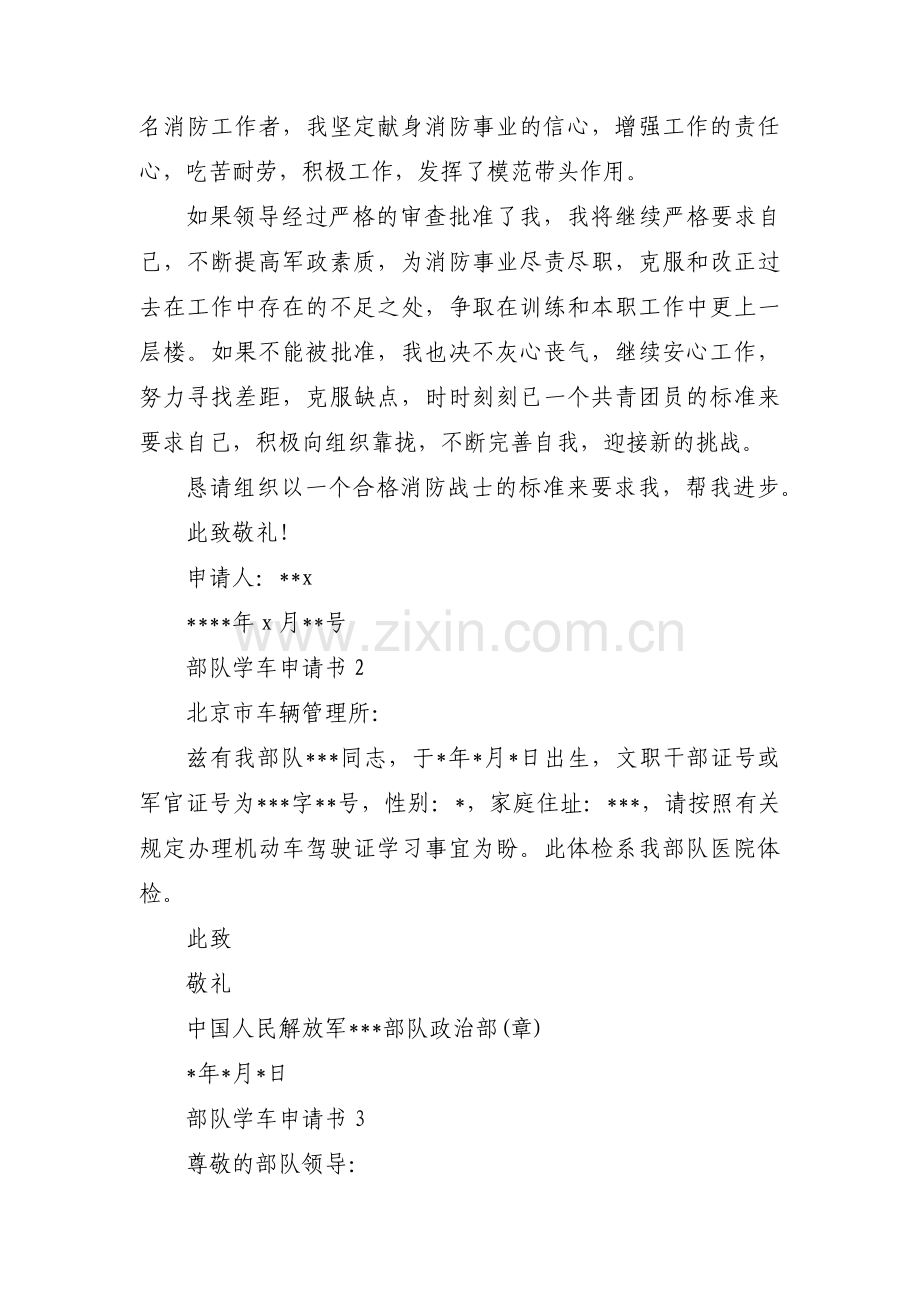 名消防工作者，我坚定献身消防事业的信心，增强工作的责任心，吃苦耐劳，积极工作，发挥了模范带头作用。

如果领导经过严格的审查批准了我，我将继续严格要求自己，不断提高军政素质，为消防事业尽责尽职，克服和改正过去在工作中存在的不足之处，争取在训练和本职工作中更上一层楼。如果不能被批准，我也决不灰心丧气，继续安心工作，努力寻找差距，克服缺点，时时刻刻已一个共青团员的标准来要求自己，积极向组织靠拢，不断完善自我，迎接新的挑战。

恳请组织以一个合格消防战士的标准来要求我，帮我进步。

此致敬礼！

申请人：**x

****年 x 月**号

www.zixin.com.cn

部队学车申请书 2

北京市车辆管理所：

兹有我部队***同志，于*年*月*日出生，文职干部证号或军官证号为***字**号，性别：*，家庭住址：***，请按照有关规定办理机动车驾驶证学习事宜为盼。此体检系我部队医院体检。

此致

敬礼

中国人民解放军***部队政治部(章)

*年*月*日

部队学车申请书 3

尊敬的部队领导：